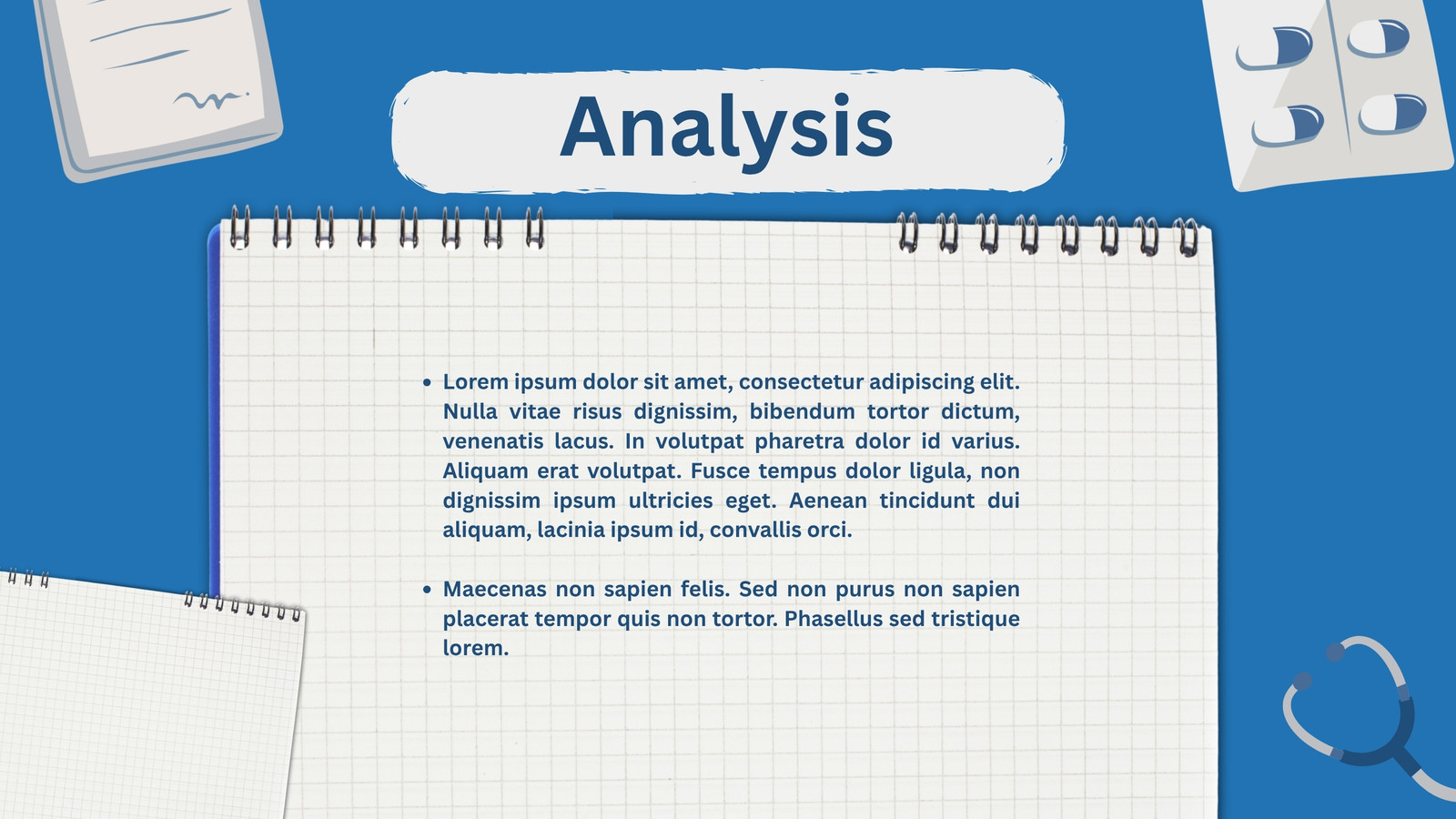 Analysis

• Lorem ipsum dolor sit amet, consectetur adipiscing elit. Nulla vitae risus dignissim, bibendum tortor dictum, venenatis lacus. In volutpat pharetra dolor id varius. Aliquam erat volutpat. Fusce tempus dolor ligula, non dignissim ipsum ultricies eget. Aenean tincidunt dui aliquam, lacinia ipsum id, convallis orci.

• Maecenas non sapien felis. Sed non purus non sapien placerat tempor quis non tortor. Phasellus sed tristique lorem.